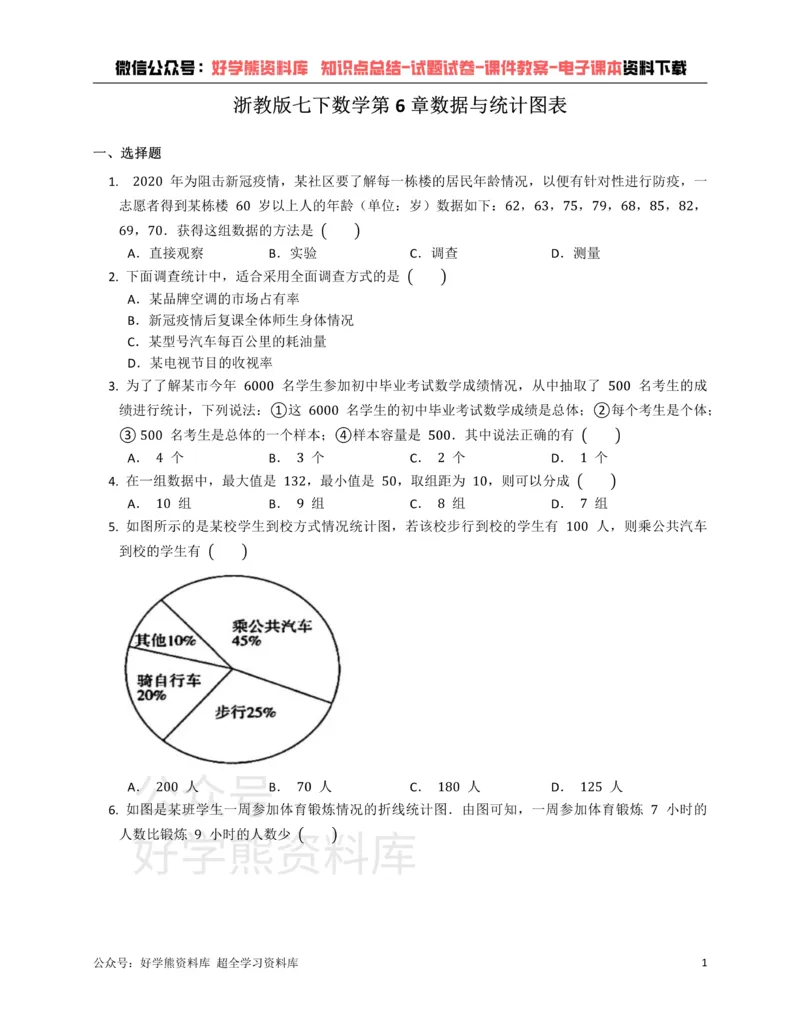 微信公众号：好学熊资料库 知识点总结-试题试卷-课件教案-电子课本资料下载

浙教版七下数学第6章数据与统计图表

一、选择题

1. 2020年为阻击新冠疫情，某社区要了解每一栋楼的居民年龄情况，以便有针对性进行防疫，一志愿者得到某栋楼60岁以上人的年龄（单位：岁）数据如下：62，63，75，79，68，85，82，69，70．获得这组数据的方法是（ ）

A．直接观察 B．实验 C．调查 D．测量

2. 下面调查统计中，适合采用全面调查方式的是（ ）

A．某品牌空调的市场占有率

B．新冠疫情后复课全体师生身体情况

C．某型号汽车每百公里的耗油量

D．某电视节目的收视率

3. 为了了解某市今年6000名学生参加初中毕业考试数学成绩情况，从中抽取了500名考生的成绩进行统计，下列说法：①这6000名学生的初中毕业考试数学成绩是总体；②每个考生是个体；③500名考生是总体的一个样本；④样本容量是500．其中说法正确的有（ ）

A．4个 B．3个 C．2个 D．1个

4. 在一组数据中，最大值是132，最小值是50，取组距为10，则可以分成（ ）

A．10组 B．9组 C．8组 D．7组

5. 如图所示的是某校学生到校方式情况统计图，若该校步行到校的学生有100人，则乘公共汽车到校的学生有（ ）

乘公共汽车
45%
其他10%
骑自行车
20%
步行25%

A．200人 B．70人 C．180人 D．125人

6. 如图是某班学生一周参加体育锻炼情况的折线统计图．由图可知，一周参加体育锻炼7小时的人数比锻炼9小时的人数少（ ）

公众号：好学熊资料库 超全学习资料库 1

公众号 好学熊资料库